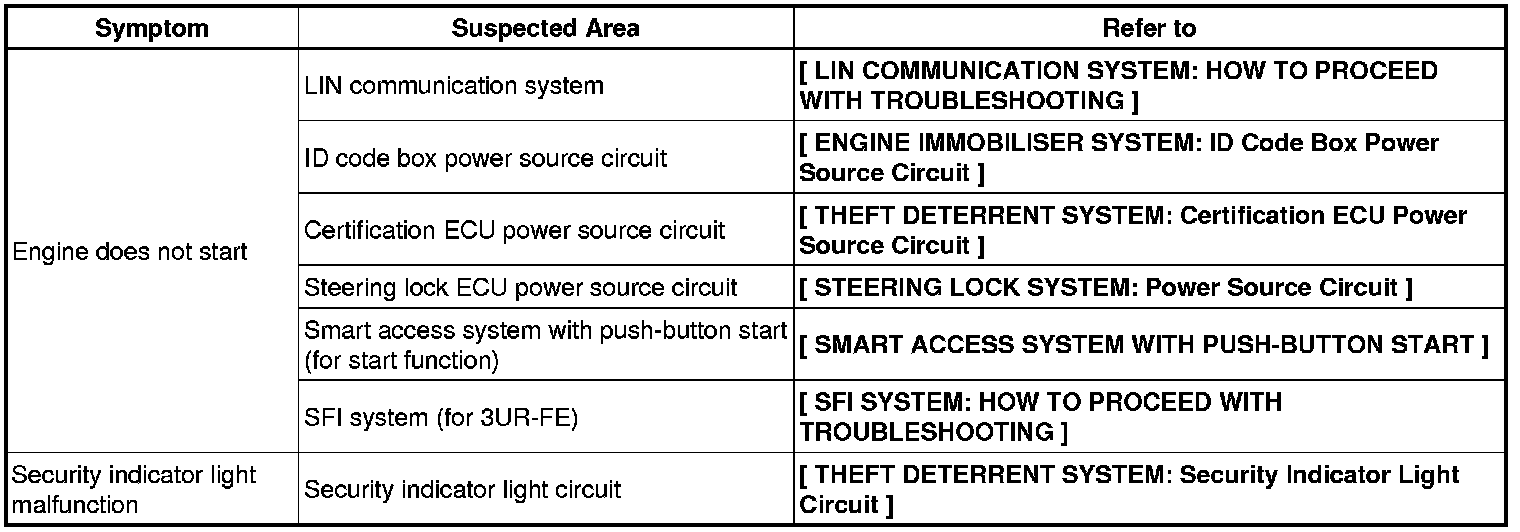 | Symptom | Suspected Area | Refer to |
|---|---|---|
| Engine does not start | LIN communication system | [ LIN COMMUNICATION SYSTEM: HOW TO PROCEED WITH TROUBLESHOOTING ] |
| | ID code box power source circuit | [ ENGINE IMMOBILISER SYSTEM: ID Code Box Power Source Circuit ] |
| | Certification ECU power source circuit | [ THEFT DETERRENT SYSTEM: Certification ECU Power Source Circuit ] |
| | Steering lock ECU power source circuit | [ STEERING LOCK SYSTEM: Power Source Circuit ] |
| | Smart access system with push-button start (for start function) | [ SMART ACCESS SYSTEM WITH PUSH-BUTTON START ] |
| | SFI system (for 3UR-FE) | [ SFI SYSTEM: HOW TO PROCEED WITH TROUBLESHOOTING ] |
| Security indicator light malfunction | Security indicator light circuit | [ THEFT DETERRENT SYSTEM: Security Indicator Light Circuit ] |